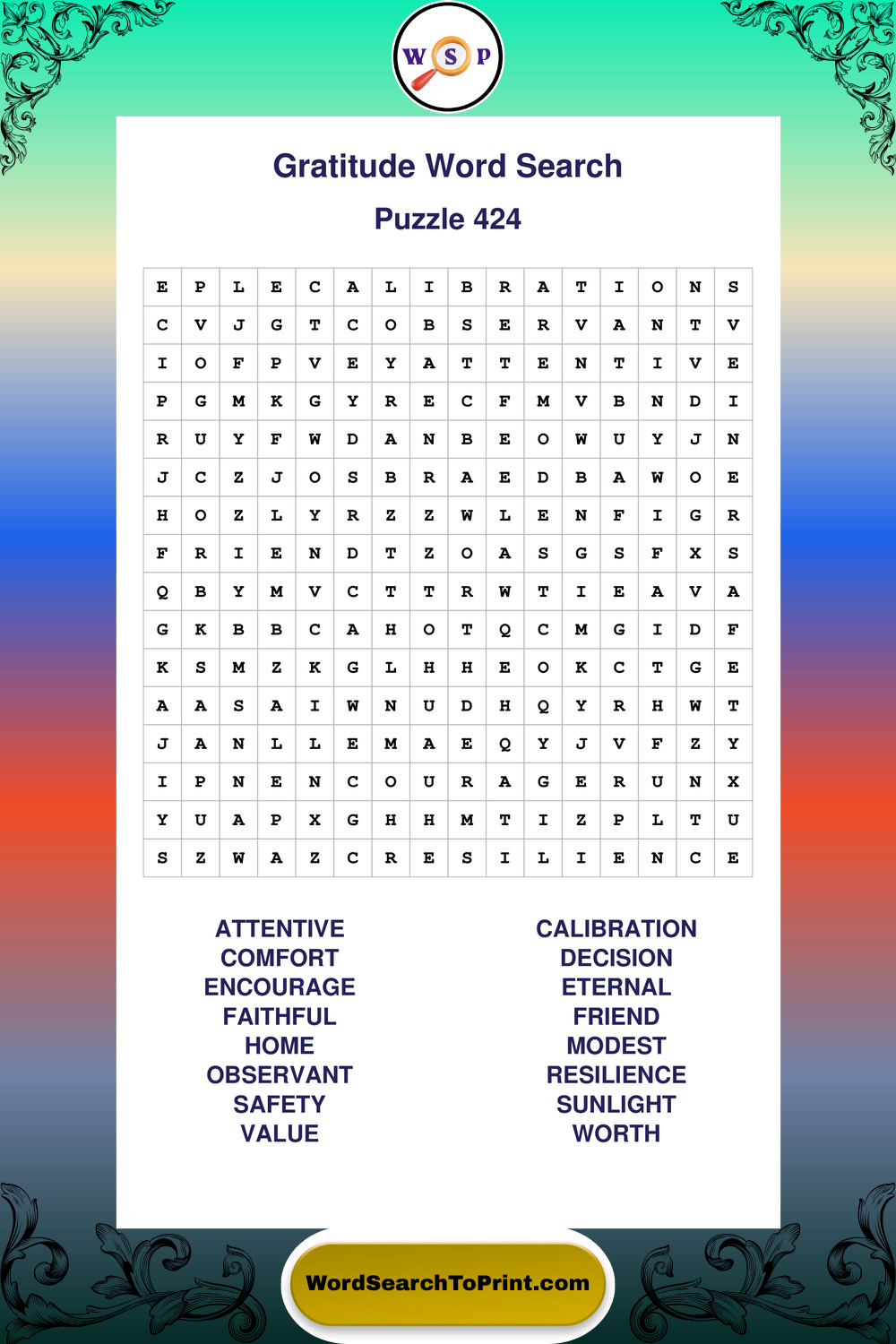 W S P

Gratitude Word Search

Puzzle 424

| E | P | L | E | C | A | L | I | B | R | A | T | I | O | N | S |
|---|---|---|---|---|---|---|---|---|---|---|---|---|---|---|---|
| C | V | J | G | T | C | O | B | S | E | R | V | A | N | T | V |
| I | O | F | P | V | E | Y | A | T | T | E | N | T | I | V | E |
| P | G | M | K | G | Y | R | E | C | F | M | V | B | N | D | I |
| R | U | Y | F | W | D | A | N | B | E | O | W | U | Y | J | N |
| J | C | Z | J | O | S | B | R | A | E | D | B | A | W | O | E |
| H | O | Z | L | Y | R | Z | Z | W | L | E | N | F | I | G | R |
| F | R | I | E | N | D | T | Z | O | A | S | G | S | F | X | S |
| Q | B | Y | M | V | C | T | T | R | W | T | I | E | A | V | A |
| G | K | B | B | C | A | H | O | T | Q | C | M | G | I | D | F |
| K | S | M | Z | K | G | L | H | H | E | O | K | C | T | G | E |
| A | A | S | A | I | W | N | U | D | H | Q | Y | R | H | W | T |
| J | A | N | L | L | E | M | A | E | Q | Y | J | V | F | Z | Y |
| I | P | N | E | N | C | O | U | R | A | G | E | R | U | N | X |
| Y | U | A | P | X | G | H | H | M | T | I | Z | P | L | T | U |
| S | Z | W | A | Z | C | R | E | S | I | L | I | E | N | C | E |

ATTENTIVE
COMFORT
ENCOURAGE
FAITHFUL
HOME
OBSERVANT
SAFETY
VALUE

CALIBRATION
DECISION
ETERNAL
FRIEND
MODEST
RESILIENCE
SUNLIGHT
WORTH

WordSearchToPrint.com